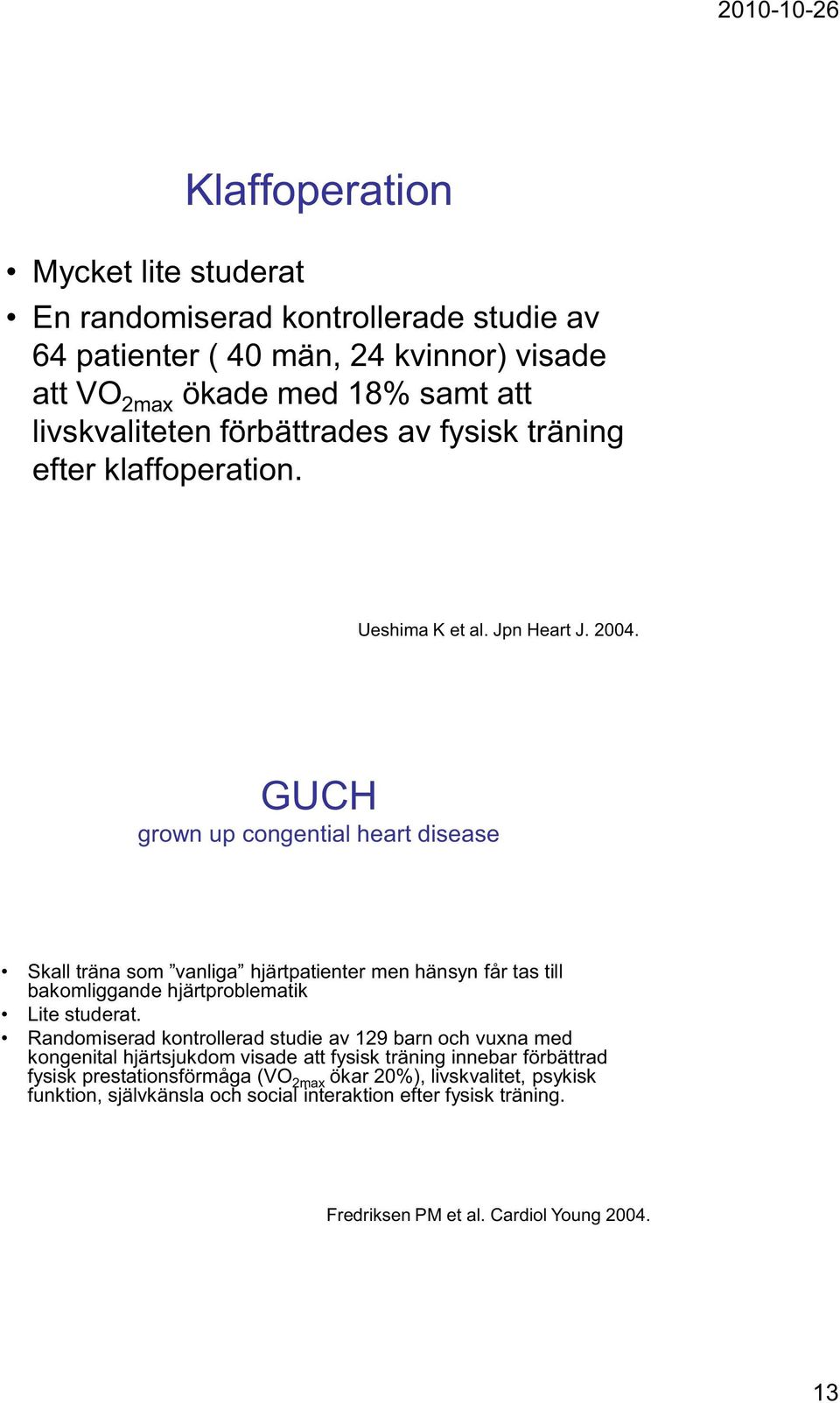 2010-10-26

Klaffoperation

• Mycket lite studerat
• En randomiserad kontrollerade studie av 64 patienter ( 40 män, 24 kvinnor) visade att $VO_{2max}$ ökade med 18% samt att livskvaliteten förbättrades av fysisk träning efter klaffoperation.

Ueshima K et al. Jpn Heart J. 2004.

GUCH
grown up congential heart disease

• Skall träna som ”vanliga” hjärtpatienter men hänsyn får tas till bakomliggande hjärtproblematik
• Lite studerat.
• Randomiserad kontrollerad studie av 129 barn och vuxna med kongenital hjärtsjukdom visade att fysisk träning innebar förbättrad fysisk prestationsförmåga ($VO_{2max}$ ökar 20%), livskvalitet, psykisk funktion, självkänsla och social interaktion efter fysisk träning.

Fredriksen PM et al. Cardiol Young 2004.

13